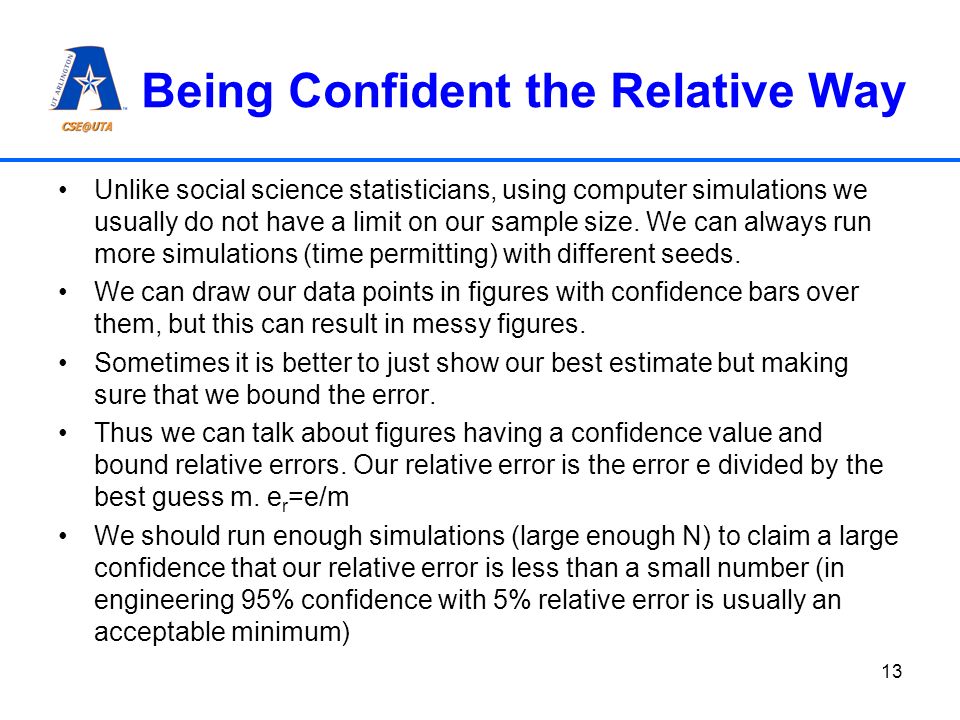 UT ARLINGTON
CSE@UTA

Being Confident the Relative Way

• Unlike social science statisticians, using computer simulations we usually do not have a limit on our sample size. We can always run more simulations (time permitting) with different seeds.

• We can draw our data points in figures with confidence bars over them, but this can result in messy figures.

• Sometimes it is better to just show our best estimate but making sure that we bound the error.

• Thus we can talk about figures having a confidence value and bound relative errors. Our relative error is the error e divided by the best guess m. $e_r$=e/m

• We should run enough simulations (large enough N) to claim a large confidence that our relative error is less than a small number (in engineering 95% confidence with 5% relative error is usually an acceptable minimum)

13